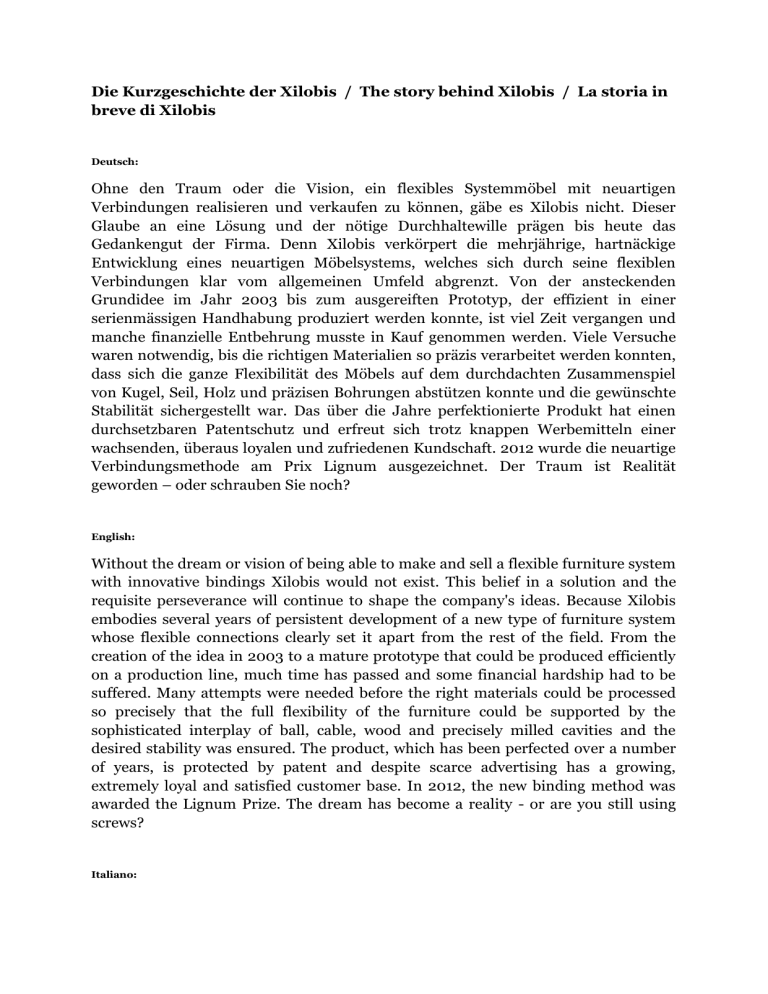 Die Kurzgeschichte der Xilobis / The story behind Xilobis / La storia in breve di Xilobis

Deutsch:

Ohne den Traum oder die Vision, ein flexibles Systemmöbel mit neuartigen Verbindungen realisieren und verkaufen zu können, gäbe es Xilobis nicht. Dieser Glaube an eine Lösung und der nötige Durchhaltewille prägen bis heute das Gedankengut der Firma. Denn Xilobis verkörpert die mehrjährige, hartnäckige Entwicklung eines neuartigen Möbelsystems, welches sich durch seine flexiblen Verbindungen klar vom allgemeinen Umfeld abgrenzt. Von der ansteckenden Grundidee im Jahr 2003 bis zum ausgereiften Prototyp, der effizient in einer serienmässigen Handhabung produziert werden konnte, ist viel Zeit vergangen und manche finanzielle Entbehrung musste in Kauf genommen werden. Viele Versuche waren notwendig, bis die richtigen Materialien so präzis verarbeitet werden konnten, dass sich die ganze Flexibilität des Möbels auf dem durchdachten Zusammenspiel von Kugel, Seil, Holz und präzisen Bohrungen abstützen konnte und die gewünschte Stabilität sichergestellt war. Das über die Jahre perfektionierte Produkt hat einen durchsetzbaren Patentschutz und erfreut sich trotz knappen Werbemitteln einer wachsenden, überaus loyalen und zufriedenen Kundschaft. 2012 wurde die neuartige Verbindungsmethode am Prix Lignum ausgezeichnet. Der Traum ist Realität geworden – oder schrauben Sie noch?

English:

Without the dream or vision of being able to make and sell a flexible furniture system with innovative bindings Xilobis would not exist. This belief in a solution and the requisite perseverance will continue to shape the company's ideas. Because Xilobis embodies several years of persistent development of a new type of furniture system whose flexible connections clearly set it apart from the rest of the field. From the creation of the idea in 2003 to a mature prototype that could be produced efficiently on a production line, much time has passed and some financial hardship had to be suffered. Many attempts were needed before the right materials could be processed so precisely that the full flexibility of the furniture could be supported by the sophisticated interplay of ball, cable, wood and precisely milled cavities and the desired stability was ensured. The product, which has been perfected over a number of years, is protected by patent and despite scarce advertising has a growing, extremely loyal and satisfied customer base. In 2012, the new binding method was awarded the Lignum Prize. The dream has become a reality - or are you still using screws?

Italiano: